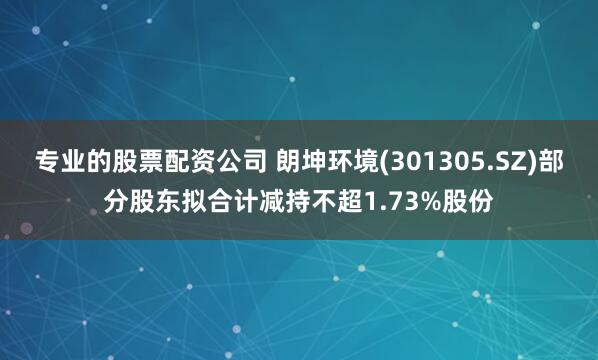 专业的股票配资公司 朗坤环境(301305.SZ)部分股东拟合计减持不超1.73%股份